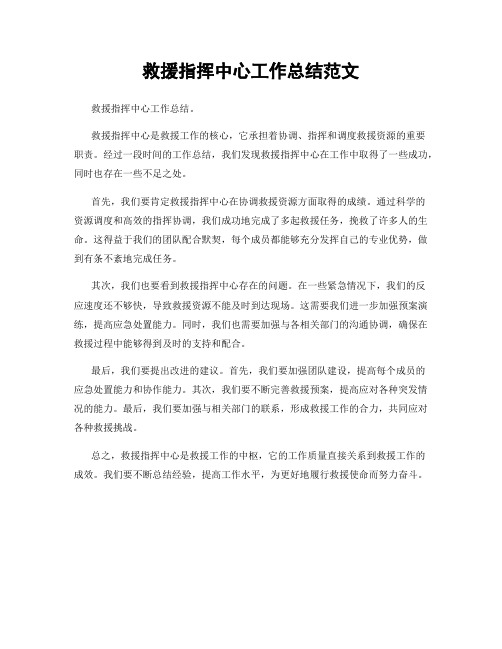 救援指挥中心工作总结范文

救援指挥中心工作总结。

救援指挥中心是救援工作的核心，它承担着协调、指挥和调度救援资源的重要职责。经过一段时间的工作总结，我们发现救援指挥中心在工作中取得了一些成功，同时也存在一些不足之处。

首先，我们要肯定救援指挥中心在协调救援资源方面取得的成绩。通过科学的资源调度和高效的指挥协调，我们成功地完成了多起救援任务，挽救了许多人的生命。这得益于我们的团队配合默契，每个成员都能够充分发挥自己的专业优势，做到有条不紊地完成任务。

其次，我们也要看到救援指挥中心存在的问题。在一些紧急情况下，我们的反应速度还不够快，导致救援资源不能及时到达现场。这需要我们进一步加强预案演练，提高应急处置能力。同时，我们也需要加强与各相关部门的沟通协调，确保在救援过程中能够得到及时的支持和配合。

最后，我们要提出改进的建议。首先，我们要加强团队建设，提高每个成员的应急处置能力和协作能力。其次，我们要不断完善救援预案，提高应对各种突发情况的能力。最后，我们要加强与相关部门的联系，形成救援工作的合力，共同应对各种救援挑战。

总之，救援指挥中心是救援工作的中枢，它的工作质量直接关系到救援工作的成效。我们要不断总结经验，提高工作水平，为更好地履行救援使命而努力奋斗。